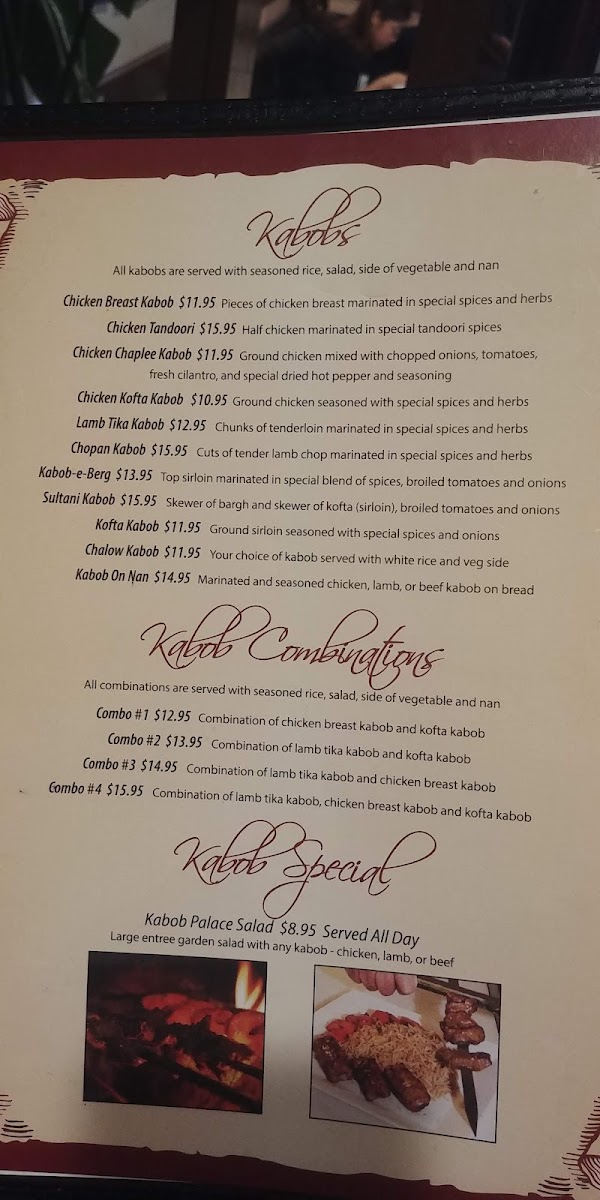 Kabobs

All kabobs are served with seasoned rice, salad, side of vegetable and nan

Chicken Breast Kabob $11.95 Pieces of chicken breast marinated in special spices and herbs

Chicken Tandoori $15.95 Half chicken marinated in special tandoori spices

Chicken Chaplee Kabob $11.95 Ground chicken mixed with chopped onions, tomatoes, fresh cilantro, and special dried hot pepper and seasoning

Chicken Kofta Kabob $10.95 Ground chicken seasoned with special spices and herbs

Lamb Tika Kabob $12.95 Chunks of tenderloin marinated in special spices and herbs

Chopan Kabob $15.95 Cuts of tender lamb chop marinated in special spices and herbs

Kabob-e-Berg $13.95 Top sirloin marinated in special blend of spices, broiled tomatoes and onions

Sultani Kabob $15.95 Skewer of bargh and skewer of kofta (sirloin), broiled tomatoes and onions

Kofta Kabob $11.95 Ground sirloin seasoned with special spices and onions

Chalow Kabob $11.95 Your choice of kabob served with white rice and veg side

Kabob On Nan $14.95 Marinated and seasoned chicken, lamb, or beef kabob on bread

Kabob Combinations

All combinations are served with seasoned rice, salad, side of vegetable and nan

Combo #1 $12.95 Combination of chicken breast kabob and kofta kabob

Combo #2 $13.95 Combination of lamb tika kabob and kofta kabob

Combo #3 $14.95 Combination of lamb tika kabob and chicken breast kabob

Combo #4 $15.95 Combination of lamb tika kabob, chicken breast kabob and kofta kabob

Kabob Special

Kabob Palace Salad $8.95 Served All Day
Large entree garden salad with any kabob - chicken, lamb, or beef